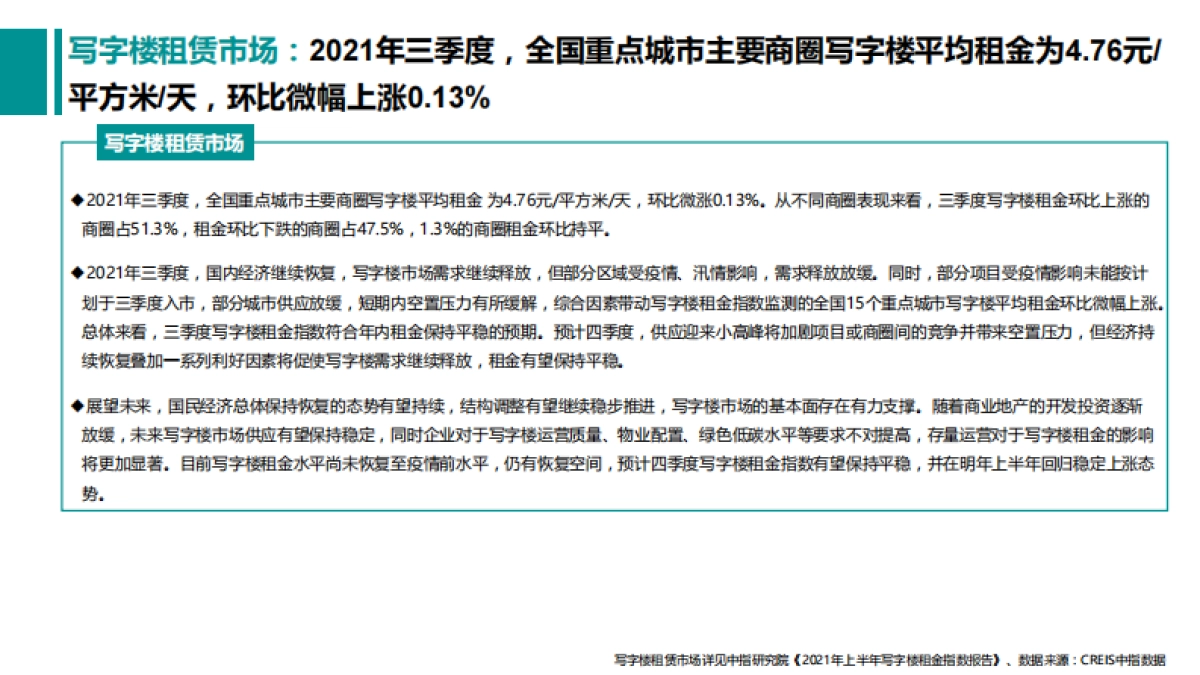 写字楼租赁市场：2021年三季度，全国重点城市主要商圈写字楼平均租金为4.76元/平方米/天，环比微幅上涨0.13%

写字楼租赁市场

◆2021年三季度，全国重点城市主要商圈写字楼平均租金 为4.76元/平方米/天，环比微涨0.13%。从不同商圈表现来看，三季度写字楼租金环比上涨的商圈占51.3%，租金环比下跌的商圈占47.5%，1.3%的商圈租金环比持平。

◆2021年三季度，国内经济继续恢复，写字楼市场需求继续释放，但部分区域受疫情、汛情影响，需求释放放缓。同时，部分项目受疫情影响未能按计划于三季度入市，部分城市供应放缓，短期内空置压力有所缓解，综合因素带动写字楼租金指数监测的全国15个重点城市写字楼平均租金环比微幅上涨。总体来看，三季度写字楼租金指数符合年内租金保持平稳的预期。预计四季度，供应迎来小高峰将加剧项目或商圈间的竞争并带来空置压力，但经济持续恢复叠加一系列利好因素将促使写字楼需求继续释放，租金有望保持平稳。

◆展望未来，国民经济总体保持恢复的态势有望持续，结构调整有望继续稳步推进，写字楼市场的基本面存在有力支撑。随着商业地产的开发投资逐渐放缓，未来写字楼市场供应有望保持稳定，同时企业对于写字楼运营质量、物业配置、绿色低碳水平等要求不对提高，存量运营对于写字楼租金的影响将更加显著。目前写字楼租金水平尚未恢复至疫情前水平，仍有恢复空间，预计四季度写字楼租金指数有望保持平稳，并在明年上半年回归稳定上涨态势。

写字楼租赁市场详见中指研究院《2021年上半年写字楼租金指数报告》、数据来源：CREIS中指数据